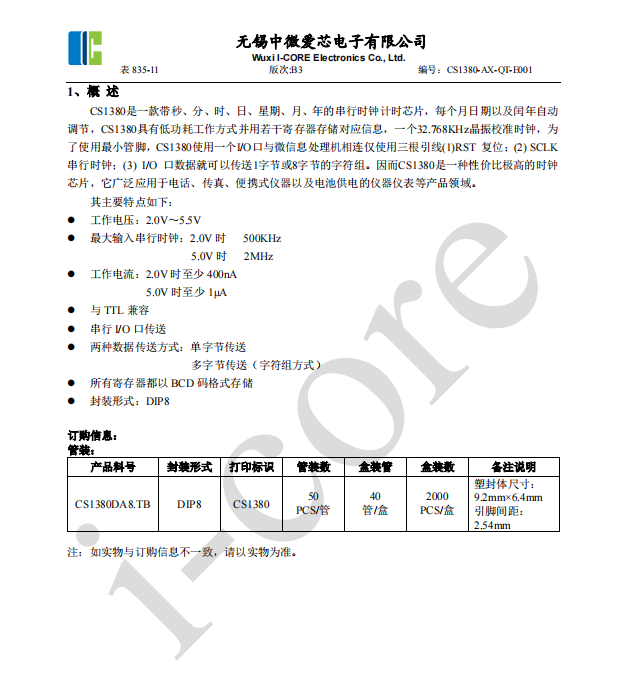 无锡中微爱芯电子有限公司
Wuxi I-CORE Electronics Co., Ltd.

表 835-11　　版次:B3　　编号：CS1380-AX-QT-E001

1、概 述

CS1380是一款带秒、分、时、日、星期、月、年的串行时钟计时芯片，每个月日期以及闰年自动调节，CS1380具有低功耗工作方式并用若干寄存器存储对应信息，一个32.768KHz晶振校准时钟，为了使用最小管脚，CS1380使用一个I/O口与微信息处理机相连仅使用三根引线(1)RST 复位；(2) SCLK 串行时钟；(3) I/O 口数据就可以传送1字节或8字节的字符组。因而CS1380是一种性价比极高的时钟芯片，它广泛应用于电话、传真、便携式仪器以及电池供电的仪器仪表等产品领域。

其主要特点如下：

● 工作电压：2.0V～5.5V
● 最大输入串行时钟：2.0V 时　500KHz
5.0V 时　2MHz
● 工作电流：2.0V 时至少 400nA
5.0V 时至少 1μA
● 与 TTL 兼容
● 串行 I/O 口传送
● 两种数据传送方式：单字节传送
多字节传送（字符组方式）
● 所有寄存器都以 BCD 码格式存储
● 封装形式：DIP8

订购信息：
管装：

| 产品料号 | 封装形式 | 打印标识 | 管装数 | 盒装管 | 盒装数 | 备注说明 |
|---|---|---|---|---|---|---|
| CS1380DA8.TB | DIP8 | CS1380 | 50 PCS/管 | 40 管/盒 | 2000 PCS/盒 | 塑封体尺寸：9.2mm×6.4mm 引脚间距：2.54mm |

注：如实物与订购信息不一致，请以实物为准。

i-core